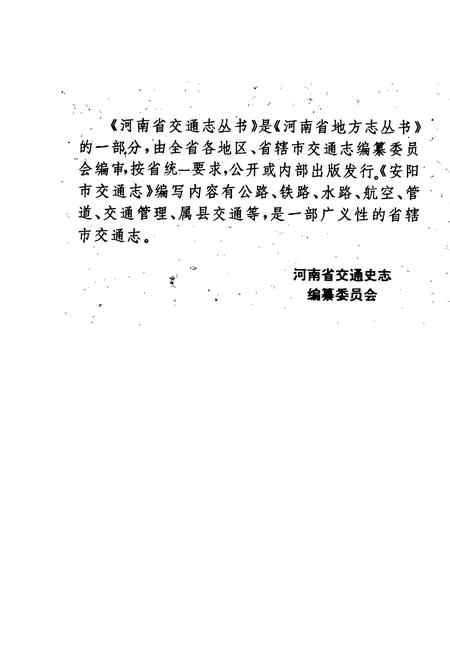 《河南省交通志丛书》是《河南省地方志丛书》的一部分，由全省各地区、省辖市交通志编纂委员会编审，按省统一要求，公开或内部出版发行。《安阳市交通志》编写内容有公路、铁路、水路、航空、管道、交通管理、属县交通等，是一部广义性的省辖市交通志。

河南省交通史志
编纂委员会